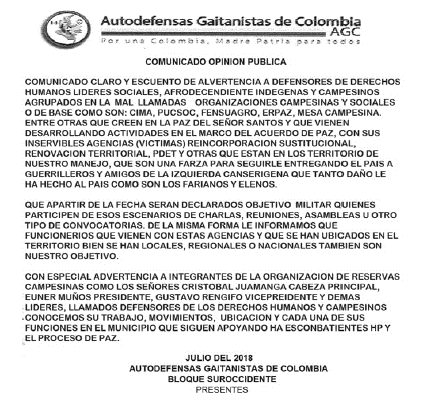 Autodefensas Gaitanistas de Colombia
AGC
Por una Colombia, Madre Patria para todos

COMUNICADO OPINION PUBLICA

COMUNICADO CLARO Y ESCUENTO DE ALVERTENCIA A DEFENSORES DE DERECHOS HUMANOS LIDERES SOCIALES, AFRODECENDIENTE INDEGENAS Y CAMPESINOS AGRUPADOS EN LA MAL LLAMADAS ORGANIZACIONES CAMPESINAS Y SOCIALES O DE BASE COMO SON: CIMA, PUCSOC, FENSUAGRO, ERPAZ, MESA CAMPESINA. ENTRE OTRAS QUE CREEN EN LA PAZ DEL SEÑOR SANTOS Y QUE VIENEN DESARROLLANDO ACTIVIDADES EN EL MARCO DEL ACUERDO DE PAZ, CON SUS INSERVIBLES AGENCIAS (VICTIMAS) REINCORPORACION SUSTITUCIONAL, RENOVACION TERRITORIAL, PDET Y OTRAS QUE ESTAN EN LOS TERRITORIO DE NUESTRO MANEJO, QUE SON UNA FARZA PARA SEGUIRLE ENTREGANDO EL PAIS A GUERRILLEROS Y AMIGOS DE LA IZQUIERDA CANSERIGENA QUE TANTO DAÑO LE HA HECHO AL PAIS COMO SON LOS FARIANOS Y ELENOS.

QUE APARTIR DE LA FECHA SERAN DECLARADOS OBJETIVO MILITAR QUIENES PARTICIPEN DE ESOS ESCENARIOS DE CHARLAS, REUNIONES, ASAMBLEAS U OTRO TIPO DE CONVOCATORIAS. DE LA MISMA FORMA LE INFORMAMOS QUE FUNCIONERIOS QUE VIENEN CON ESTAS AGENCIAS Y QUE SE HAN UBICADOS EN EL TERRITORIO BIEN SE HAN LOCALES, REGIONALES O NACIONALES TAMBIEN SON NUESTRO OBJETIVO.

CON ESPECIAL ADVERTENCIA A INTEGRANTES DE LA ORGANIZACION DE RESERVAS CAMPESINAS COMO LOS SEÑORES CRISTOBAL JUAMANGA CABEZA PRINCIPAL, EUNER MUÑOS PRESIDENTE, GUSTAVO RENGIFO VICEPREIDENTE Y DEMAS LIDERES, LLAMADOS DEFENSORES DE LOS DERECHOS HUMANOS Y CAMPESINOS CONOCEMOS SU TRABAJO, MOVIMIENTOS, UBICACION Y CADA UNA DE SUS FUNCIONES EN EL MUNICIPIO QUE SIGUEN APOYANDO HA ESCONBATIENTES HP Y EL PROCESO DE PAZ.

JULIO DEL 2018
AUTODEFENSAS GAITANISTAS DE COLOMBIA
BLOQUE SUROCCIDENTE
PRESENTES